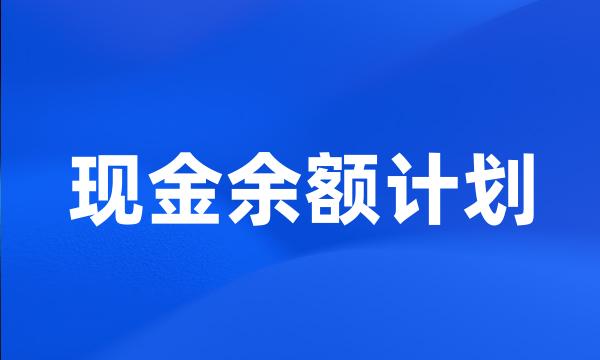 现金余额计划